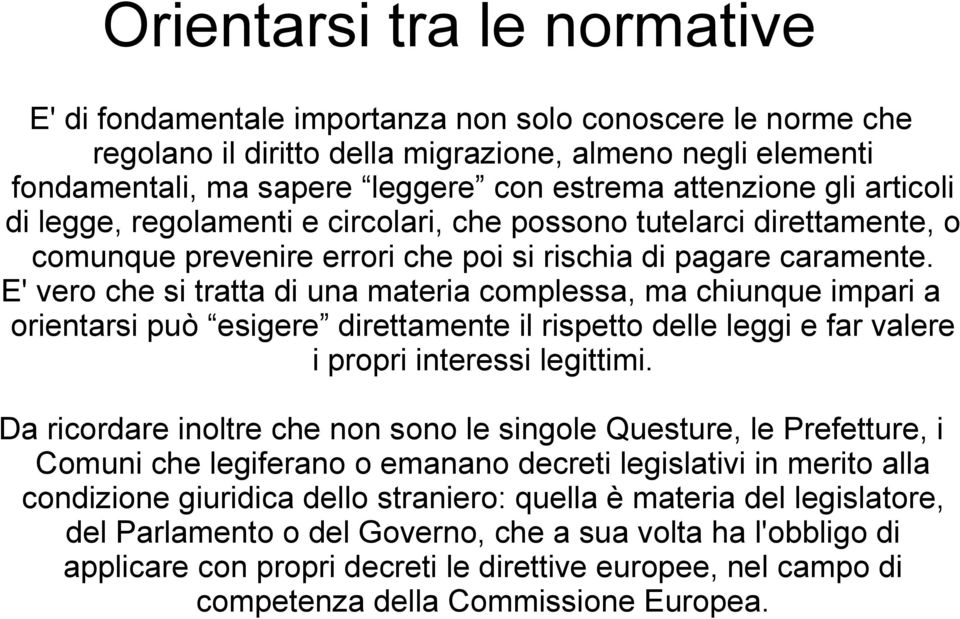 Orientarsi tra le normative

E' di fondamentale importanza non solo conoscere le norme che regolano il diritto della migrazione, almeno negli elementi fondamentali, ma sapere “leggere” con estrema attenzione gli articoli di legge, regolamenti e circolari, che possono tutelarci direttamente, o comunque prevenire errori che poi si rischia di pagare caramente. E' vero che si tratta di una materia complessa, ma chiunque impari a orientarsi può “esigere” direttamente il rispetto delle leggi e far valere i propri interessi legittimi.

Da ricordare inoltre che non sono le singole Questure, le Prefetture, i Comuni che legiferano o emanano decreti legislativi in merito alla condizione giuridica dello straniero: quella è materia del legislatore, del Parlamento o del Governo, che a sua volta ha l'obbligo di applicare con propri decreti le direttive europee, nel campo di competenza della Commissione Europea.